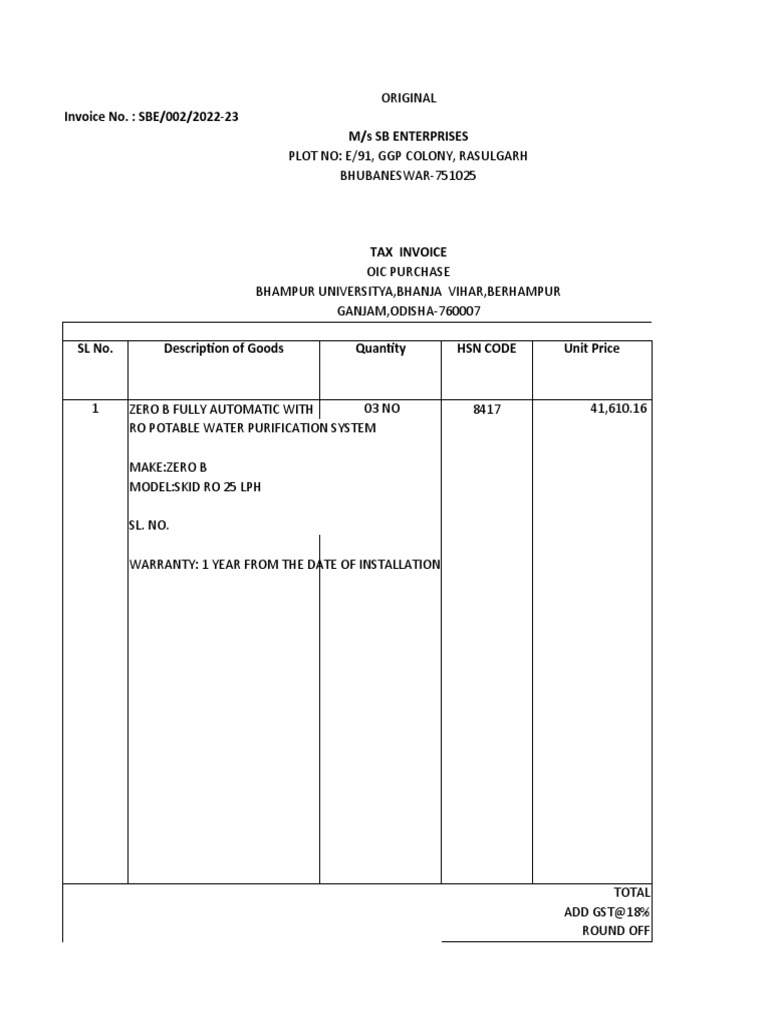 ORIGINAL

Invoice No. : SBE/002/2022-23

M/s SB ENTERPRISES
PLOT NO: E/91, GGP COLONY, RASULGARH
BHUBANESWAR-751025

TAX INVOICE
OIC PURCHASE
BHAMPUR UNIVERSITYA,BHANJA VIHAR,BERHAMPUR
GANJAM,ODISHA-760007

| SL No. | Description of Goods | Quantity | HSN CODE | Unit Price |
|---|---|---|---|---|
| 1 | ZERO B FULLY AUTOMATIC WITH RO POTABLE WATER PURIFICATION SYSTEM<br><br>MAKE:ZERO B<br>MODEL:SKID RO 25 LPH<br><br>SL. NO.<br><br>WARRANTY: 1 YEAR FROM THE DATE OF INSTALLATION | 03 NO | 8417 | 41,610.16 |

TOTAL
ADD GST@18%
ROUND OFF